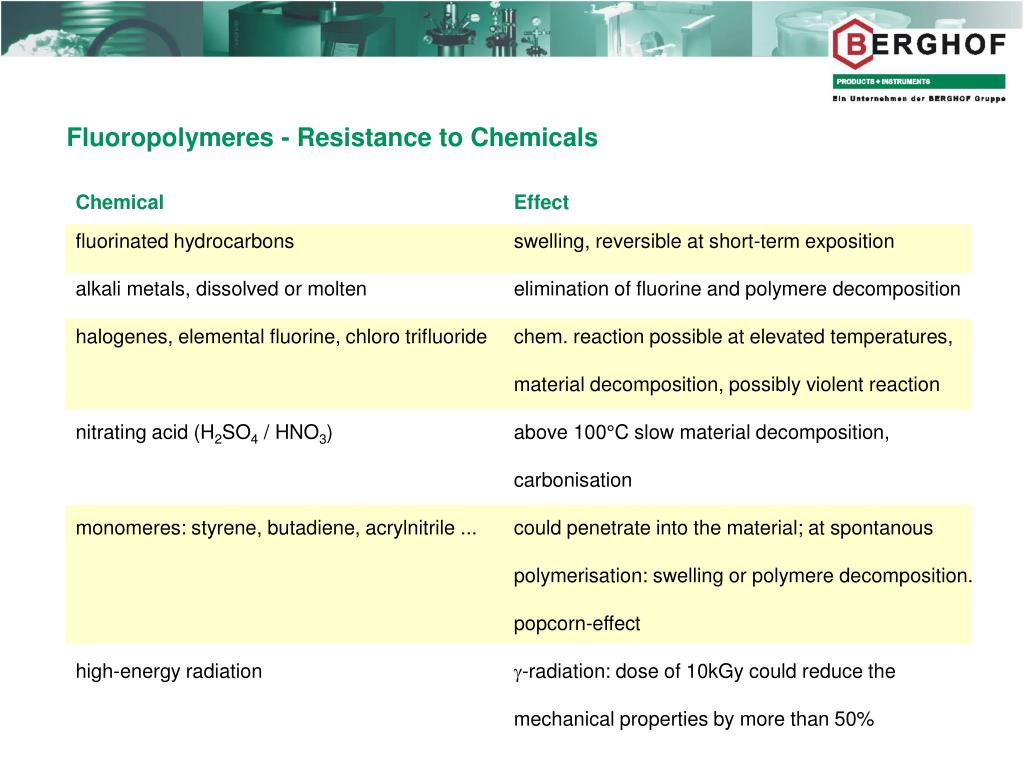 BERGHOF
PRODUCTS + INSTRUMENTS
Ein Unternehmen der BERGHOF Gruppe

Fluoropolymeres - Resistance to Chemicals

| Chemical | Effect |
|---|---|
| fluorinated hydrocarbons | swelling, reversible at short-term exposition |
| alkali metals, dissolved or molten | elimination of fluorine and polymere decomposition |
| halogenes, elemental fluorine, chloro trifluoride | chem. reaction possible at elevated temperatures, material decomposition, possibly violent reaction |
| nitrating acid ($H_2SO_4$ / $HNO_3$) | above 100°C slow material decomposition, carbonisation |
| monomeres: styrene, butadiene, acrylnitrile ... | could penetrate into the material; at spontanous polymerisation: swelling or polymere decomposition. popcorn-effect |
| high-energy radiation | $\gamma$-radiation: dose of 10kGy could reduce the mechanical properties by more than 50% |